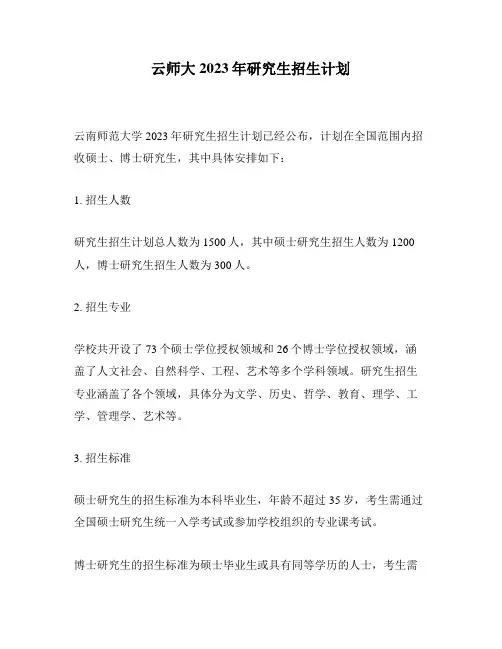 云师大 2023 年研究生招生计划

云南师范大学 2023 年研究生招生计划已经公布，计划在全国范围内招收硕士、博士研究生，其中具体安排如下：

1. 招生人数

研究生招生计划总人数为 1500 人，其中硕士研究生招生人数为 1200 人，博士研究生招生人数为 300 人。

2. 招生专业

学校共开设了 73 个硕士学位授权领域和 26 个博士学位授权领域，涵盖了人文社会、自然科学、工程、艺术等多个学科领域。研究生招生专业涵盖了各个领域，具体分为文学、历史、哲学、教育、理学、工学、管理学、艺术等。

3. 招生标准

硕士研究生的招生标准为本科毕业生，年龄不超过 35 岁，考生需通过全国硕士研究生统一入学考试或参加学校组织的专业课考试。

博士研究生的招生标准为硕士毕业生或具有同等学历的人士，考生需